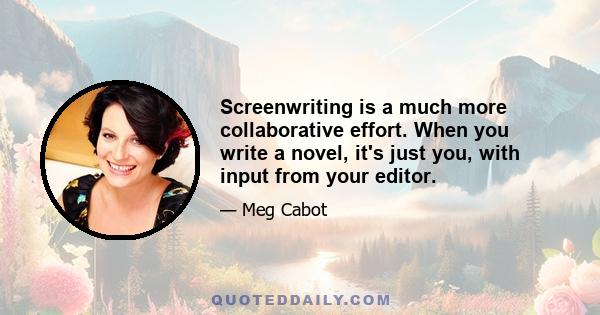 Screenwriting is a much more collaborative effort. When you write a novel, it's just you, with input from your editor.

— Meg Cabot

QUOTEDDAILY.COM